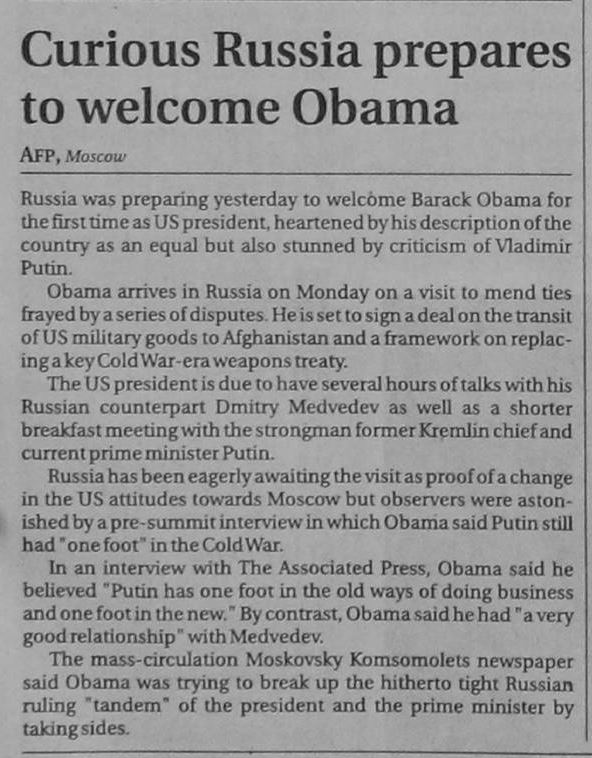 Curious Russia prepares to welcome Obama

AFP, Moscow

Russia was preparing yesterday to welcome Barack Obama for the first time as US president, heartened by his description of the country as an equal but also stunned by criticism of Vladimir Putin.

Obama arrives in Russia on Monday on a visit to mend ties frayed by a series of disputes. He is set to sign a deal on the transit of US military goods to Afghanistan and a framework on replacing a key Cold War-era weapons treaty.

The US president is due to have several hours of talks with his Russian counterpart Dmitry Medvedev as well as a shorter breakfast meeting with the strongman former Kremlin chief and current prime minister Putin.

Russia has been eagerly awaiting the visit as proof of a change in the US attitudes towards Moscow but observers were astonished by a pre-summit interview in which Obama said Putin still had "one foot" in the Cold War.

In an interview with The Associated Press, Obama said he believed "Putin has one foot in the old ways of doing business and one foot in the new." By contrast, Obama said he had "a very good relationship" with Medvedev.

The mass-circulation Moskovsky Komsomolets newspaper said Obama was trying to break up the hitherto tight Russian ruling "tandem" of the president and the prime minister by taking sides.